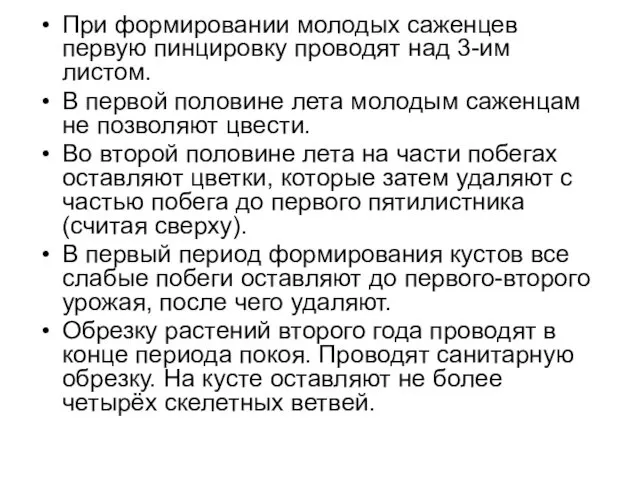 • При формировании молодых саженцев первую пинцировку проводят над 3-им листом.
• В первой половине лета молодым саженцам не позволяют цвести.
• Во второй половине лета на части побегах оставляют цветки, которые затем удаляют с частью побега до первого пятилистника (считая сверху).
• В первый период формирования кустов все слабые побеги оставляют до первого-второго урожая, после чего удаляют.
• Обрезку растений второго года проводят в конце периода покоя. Проводят санитарную обрезку. На кусте оставляют не более четырёх скелетных ветвей.